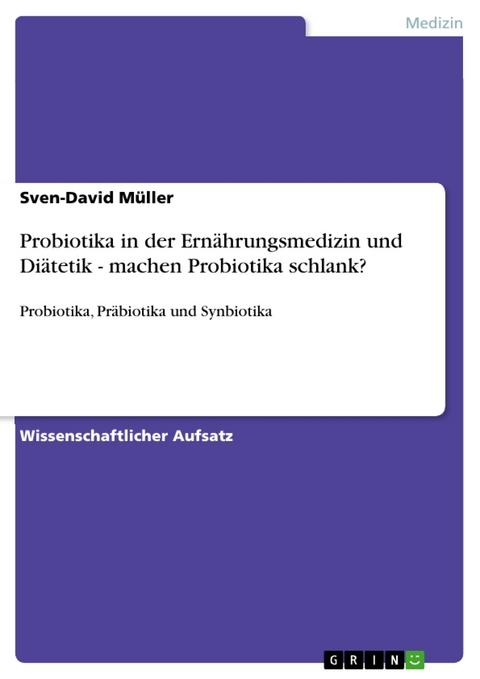 Medizin

Sven-David Müller

Probiotika in der Ernährungsmedizin und Diätetik - machen Probiotika schlank?

Probiotika, Präbiotika und Synbiotika

Wissenschaftlicher Aufsatz

GRIN